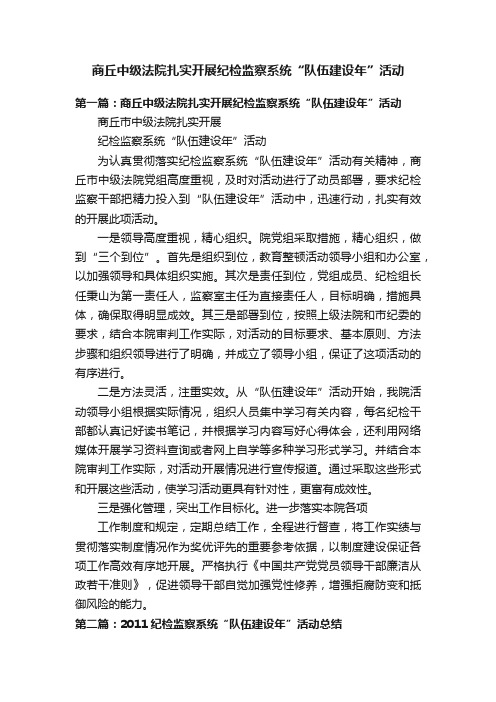 商丘中级法院扎实开展纪检监察系统“队伍建设年”活动

第一篇：商丘中级法院扎实开展纪检监察系统“队伍建设年”活动

商丘市中级法院扎实开展

纪检监察系统“队伍建设年”活动

为认真贯彻落实纪检监察系统“队伍建设年”活动有关精神，商丘市中级法院党组高度重视，及时对活动进行了动员部署，要求纪检监察干部把精力投入到“队伍建设年”活动中，迅速行动，扎实有效的开展此项活动。

一是领导高度重视，精心组织。院党组采取措施，精心组织，做到“三个到位”。首先是组织到位，教育整顿活动领导小组和办公室，以加强领导和具体组织实施。其次是责任到位，党组成员、纪检组长任秉山为第一责任人，监察室主任为直接责任人，目标明确，措施具体，确保取得明显成效。其三是部署到位，按照上级法院和市纪委的要求，结合本院审判工作实际，对活动的目标要求、基本原则、方法步骤和组织领导进行了明确，并成立了领导小组，保证了这项活动的有序进行。

二是方法灵活，注重实效。从“队伍建设年”活动开始，我院活动领导小组根据实际情况，组织人员集中学习有关内容，每名纪检干部都认真记好读书笔记，并根据学习内容写好心得体会，还利用网络媒体开展学习资料查询或者网上自学等多种学习形式学习。并结合本院审判工作实际，对活动开展情况进行宣传报道。通过采取这些形式和开展这些活动，使学习活动更具有针对性，更富有成效性。

三是强化管理，突出工作目标化。进一步落实本院各项

工作制度和规定，定期总结工作，全程进行督查，将工作实绩与贯彻落实制度情况作为奖优评先的重要参考依据，以制度建设保证各项工作高效有序地开展。严格执行《中国共产党党员领导干部廉洁从政若干准则》，促进领导干部自觉加强党性修养，增强拒腐防变和抵御风险的能力。

第二篇：2011纪检监察系统“队伍建设年”活动总结